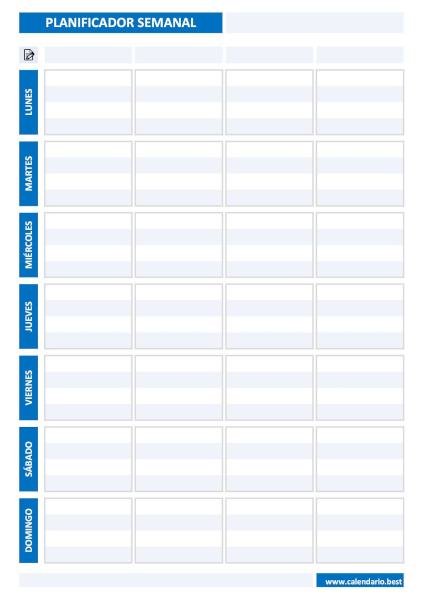 PLANIFICADOR SEMANAL

LUNES

MARTES

MIÉRCOLES

JUEVES

VIERNES

SÁBADO

DOMINGO

www.calendario.best